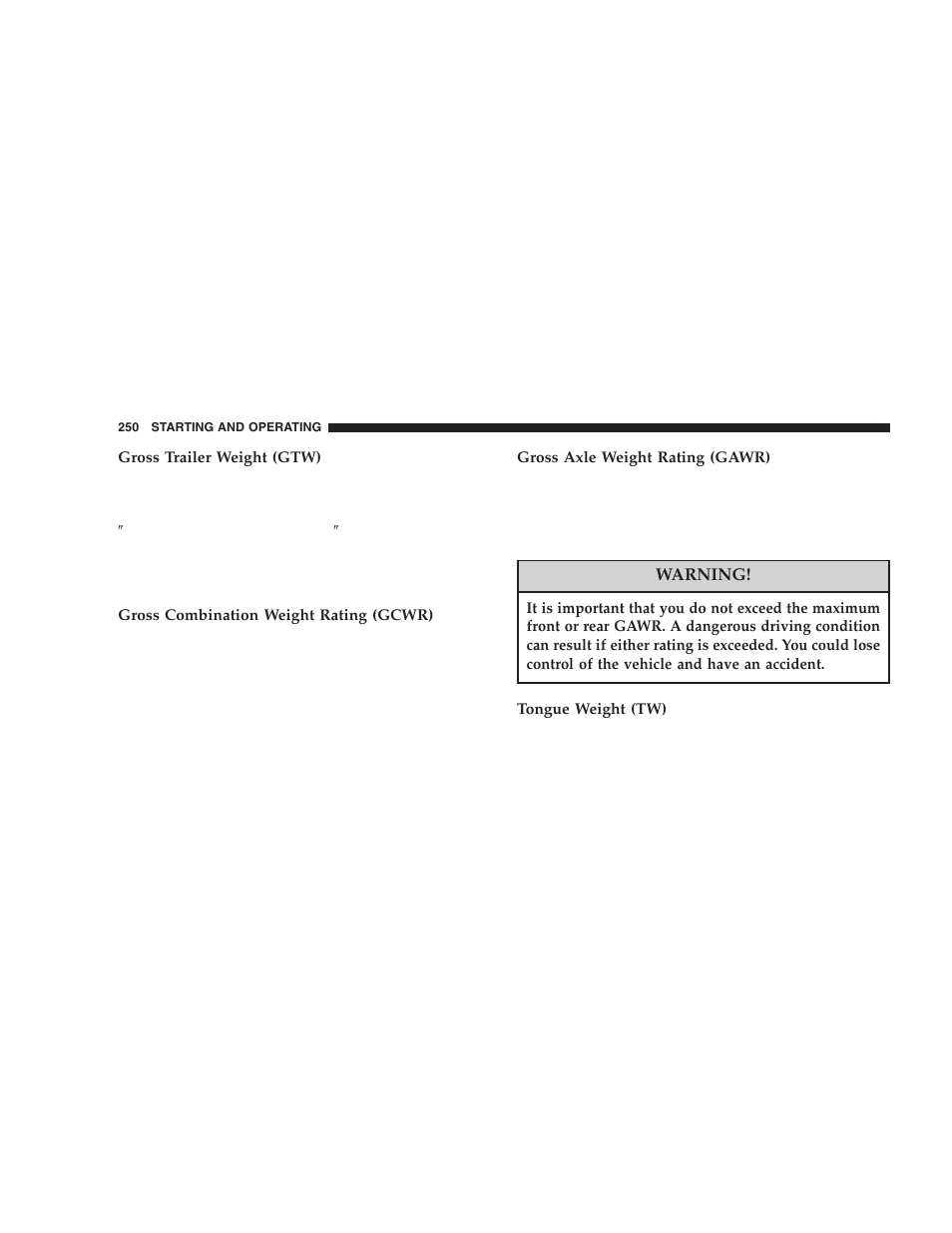 250 STARTING AND OPERATING

Gross Trailer Weight (GTW)

″ ″

Gross Combination Weight Rating (GCWR)

Gross Axle Weight Rating (GAWR)

WARNING!

It is important that you do not exceed the maximum front or rear GAWR. A dangerous driving condition can result if either rating is exceeded. You could lose control of the vehicle and have an accident.

Tongue Weight (TW)